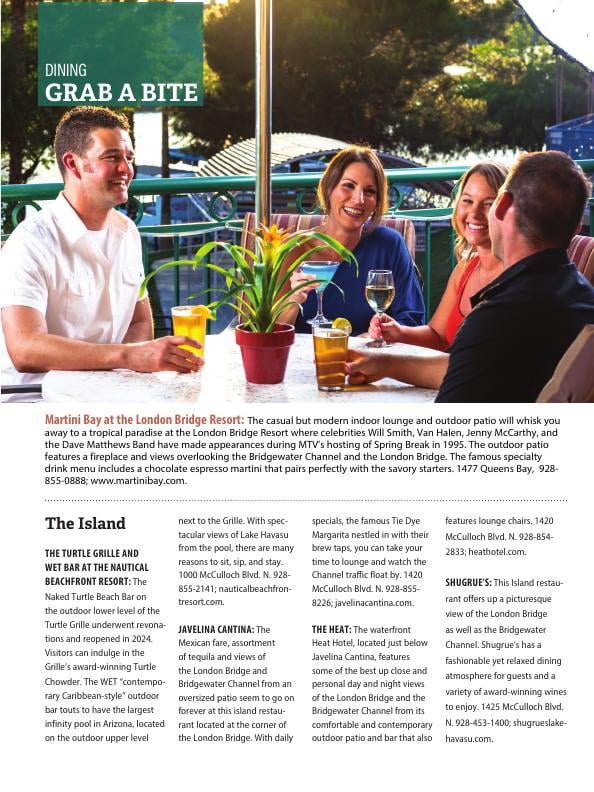 DINING
GRAB A BITE

Martini Bay at the London Bridge Resort: The casual but modern indoor lounge and outdoor patio will whisk you away to a tropical paradise at the London Bridge Resort where celebrities Will Smith, Van Halen, Jenny McCarthy, and the Dave Matthews Band have made appearances during MTV's hosting of Spring Break in 1995. The outdoor patio features a fireplace and views overlooking the Bridgewater Channel and the London Bridge. The famous specialty drink menu includes a chocolate espresso martini that pairs perfectly with the savory starters. 1477 Queens Bay, 928-855-0888; www.martinibay.com.

The Island

THE TURTLE GRILLE AND WET BAR AT THE NAUTICAL BEACHFRONT RESORT: The Naked Turtle Beach Bar on the outdoor lower level of the Turtle Grille underwent revonations and reopened in 2024. Visitors can indulge in the Grille's award-winning Turtle Chowder. The WET "contemporary Caribbean-style" outdoor bar touts to have the largest infinity pool in Arizona, located on the outdoor upper level next to the Grille. With spectacular views of Lake Havasu from the pool, there are many reasons to sit, sip, and stay. 1000 McCulloch Blvd. N. 928-855-2141; nauticalbeachfrontresort.com.

JAVELINA CANTINA: The Mexican fare, assortment of tequila and views of the London Bridge and Bridgewater Channel from an oversized patio seem to go on forever at this island restaurant located at the corner of the London Bridge. With daily specials, the famous Tie Dye Margarita nestled in with their brew taps, you can take your time to lounge and watch the Channel traffic float by. 1420 McCulloch Blvd. N. 928-855-8226; javelinacantina.com.

THE HEAT: The waterfront Heat Hotel, located just below Javelina Cantina, features some of the best up close and personal day and night views of the London Bridge and the Bridgewater Channel from its comfortable and contemporary outdoor patio and bar that also features lounge chairs. 1420 McCulloch Blvd. N. 928-854-2833; heathotel.com.

SHUGRUE'S: This Island restaurant offers up a picturesque view of the London Bridge as well as the Bridgewater Channel. Shugrue's has a fashionable yet relaxed dining atmosphere for guests and a variety of award-winning wines to enjoy. 1425 McCulloch Blvd. N. 928-453-1400; shugrueslakehavasu.com.